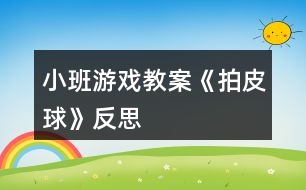 小班游戏教案《拍皮球》反思